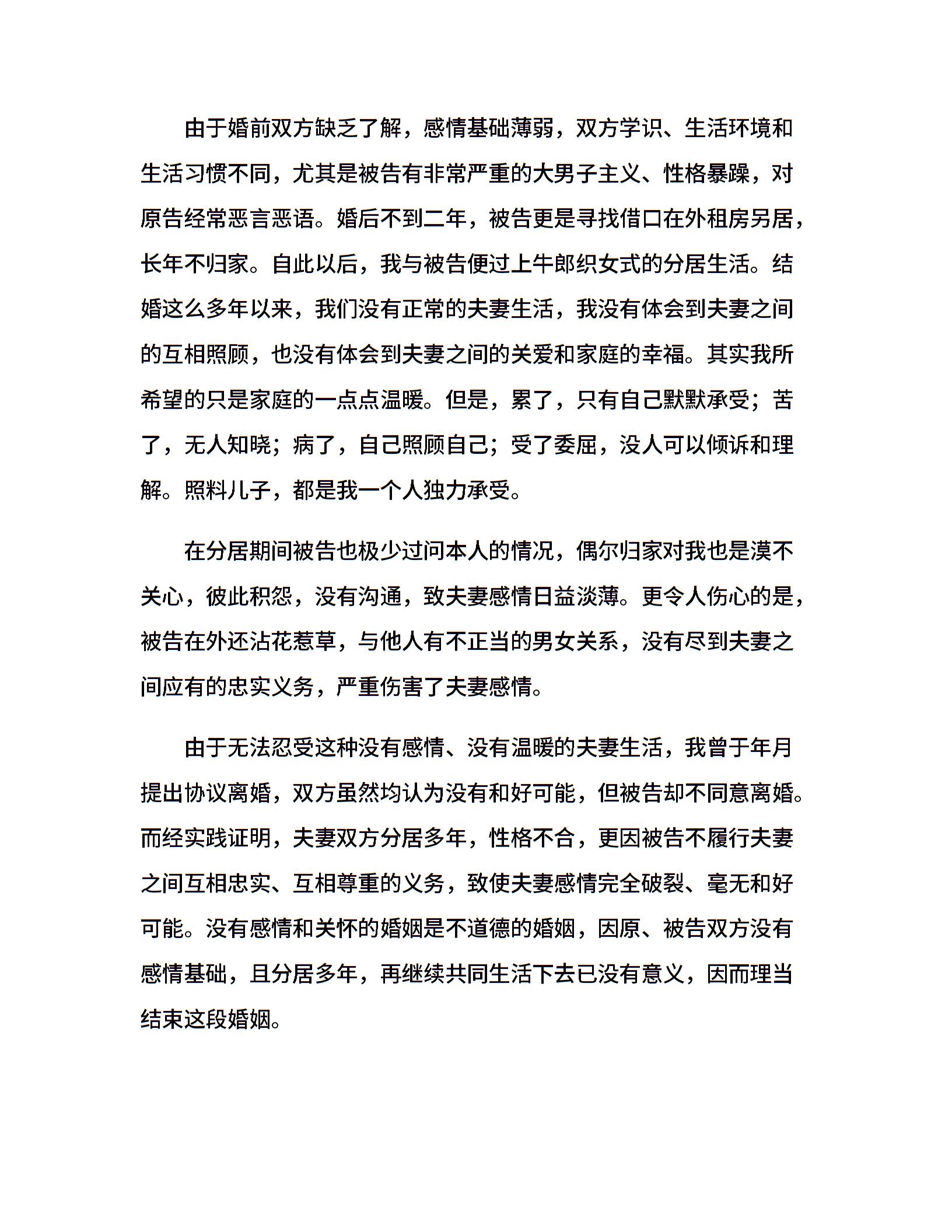 由于婚前双方缺乏了解，感情基础薄弱，双方学识、生活环境和生活习惯不同，尤其是被告有非常严重的大男子主义、性格暴躁，对原告经常恶言恶语。婚后不到二年，被告更是寻找借口在外租房另居，长年不归家。自此以后，我与被告便过上牛郎织女式的分居生活。结婚这么多年以来，我们没有正常的夫妻生活，我没有体会到夫妻之间的互相照顾，也没有体会到夫妻之间的关爱和家庭的幸福。其实我所希望的只是家庭的一点点温暖。但是，累了，只有自己默默承受；苦了，无人知晓；病了，自己照顾自己；受了委屈，没人可以倾诉和理解。照料儿子，都是我一个人独力承受。

在分居期间被告也极少过问本人的情况，偶尔归家对我也是漠不关心，彼此积怨，没有沟通，致夫妻感情日益淡薄。更令人伤心的是，被告在外还沾花惹草，与他人有不正当的男女关系，没有尽到夫妻之间应有的忠实义务，严重伤害了夫妻感情。

由于无法忍受这种没有感情、没有温暖的夫妻生活，我曾于年月提出协议离婚，双方虽然均认为没有和好可能，但被告却不同意离婚。而经实践证明，夫妻双方分居多年，性格不合，更因被告不履行夫妻之间互相忠实、互相尊重的义务，致使夫妻感情完全破裂、毫无和好可能。没有感情和关怀的婚姻是不道德的婚姻，因原、被告双方没有感情基础，且分居多年，再继续共同生活下去已没有意义，因而理当结束这段婚姻。